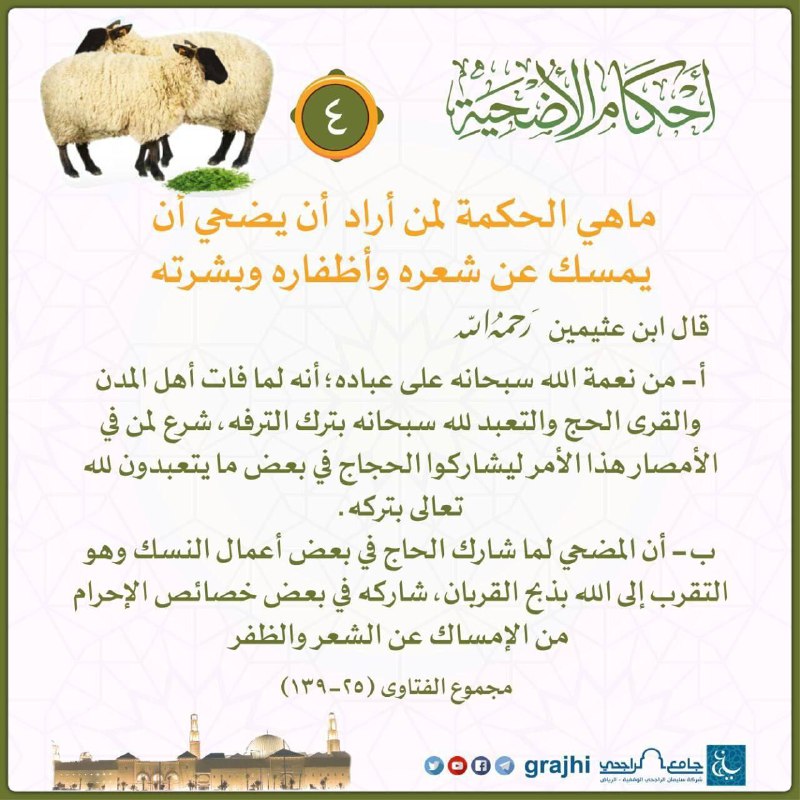 أحكام الأضحية

٤

ماهي الحكمة لمن أراد أن يضحي أن يمسك عن شعره وأظفاره وبشرته

قال ابن عثيمين رحمه الله

أ- من نعمة الله سبحانه على عباده؛ أنه لما فات أهل المدن والقرى الحج والتعبد لله سبحانه بترك الترفه، شرع لمن في الأمصار هذا الأمر ليشاركوا الحجاج في بعض ما يتعبدون لله تعالى بتركه.

ب- أن المضحي لما شارك الحاج في بعض أعمال النسك وهو التقرب إلى الله بذبح القربان، شاركه في بعض خصائص الإحرام من الإمساك عن الشعر والظفر

مجموع الفتاوى (٢٥-١٣٩)

grajhi

جامع الراجحي
شركة سليمان الراجحي الوقفية - الرياض